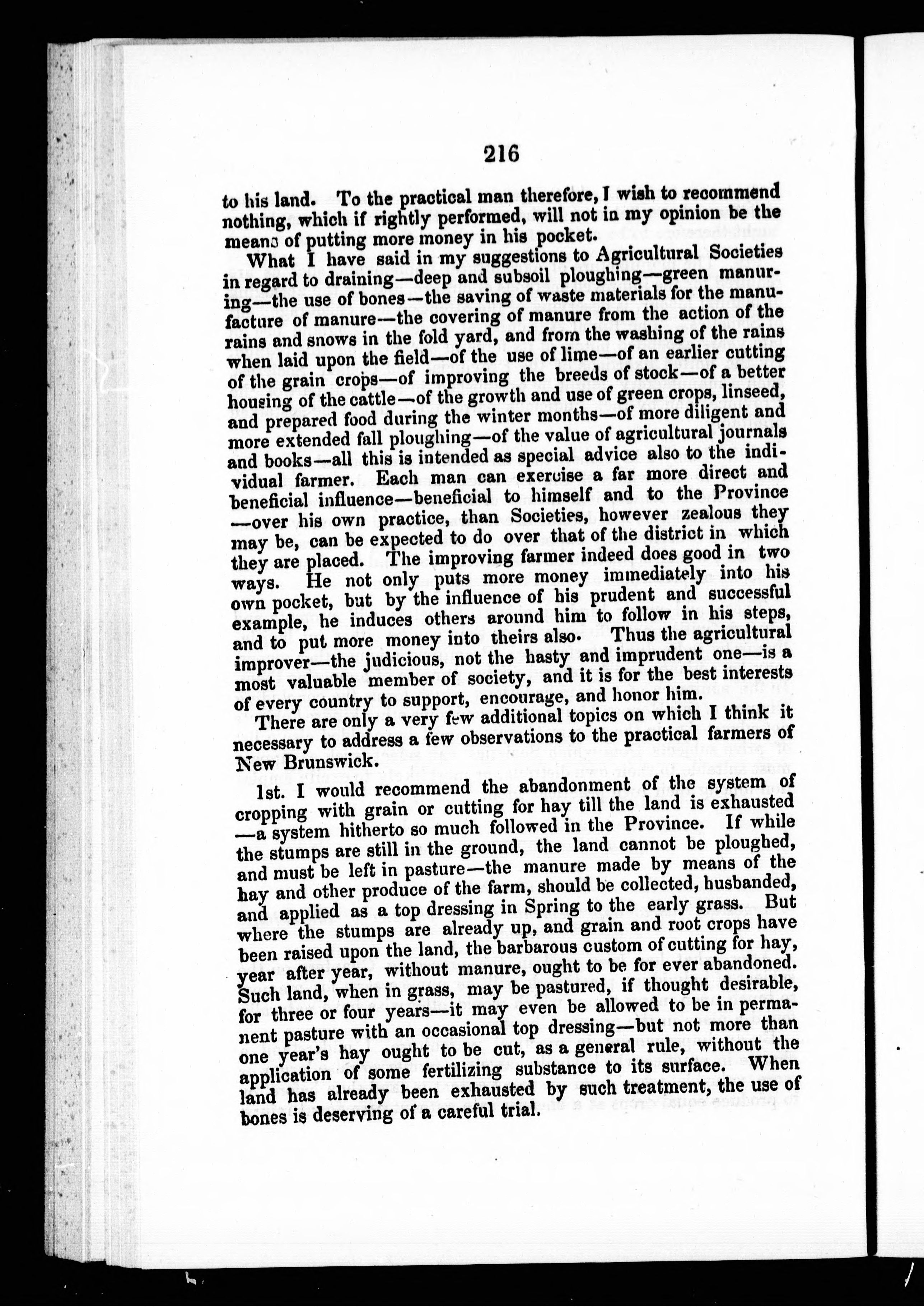 216

to his land. To the practical man therefore, I wish to recommend nothing, which if rightly performed, will not in my opinion be the means of putting more money in his pocket.

What I have said in my suggestions to Agricultural Societies in regard to draining—deep and subsoil ploughing—green manuring—the use of bones—the saving of waste materials for the manufacture of manure—the covering of manure from the action of the rains and snows in the fold yard, and from the washing of the rains when laid upon the field—of the use of lime—of an earlier cutting of the grain crops—of improving the breeds of stock—of a better housing of the cattle—of the growth and use of green crops, linseed, and prepared food during the winter months—of more diligent and more extended fall ploughing—of the value of agricultural journals and books—all this is intended as special advice also to the individual farmer. Each man can exercise a far more direct and beneficial influence—beneficial to himself and to the Province—over his own practice, than Societies, however zealous they may be, can be expected to do over that of the district in which they are placed. The improving farmer indeed does good in two ways. He not only puts more money immediately into his own pocket, but by the influence of his prudent and successful example, he induces others around him to follow in his steps, and to put more money into theirs also. Thus the agricultural improver—the judicious, not the hasty and imprudent one—is a most valuable member of society, and it is for the best interests of every country to support, encourage, and honor him.

There are only a very few additional topics on which I think it necessary to address a few observations to the practical farmers of New Brunswick.

1st. I would recommend the abandonment of the system of cropping with grain or cutting for hay till the land is exhausted—a system hitherto so much followed in the Province. If while the stumps are still in the ground, the land cannot be ploughed, and must be left in pasture—the manure made by means of the hay and other produce of the farm, should be collected, husbanded, and applied as a top dressing in Spring to the early grass. But where the stumps are already up, and grain and root crops have been raised upon the land, the barbarous custom of cutting for hay, year after year, without manure, ought to be for ever abandoned. Such land, when in grass, may be pastured, if thought desirable, for three or four years—it may even be allowed to be in permanent pasture with an occasional top dressing—but not more than one year's hay ought to be cut, as a general rule, without the application of some fertilizing substance to its surface. When land has already been exhausted by such treatment, the use of bones is deserving of a careful trial.